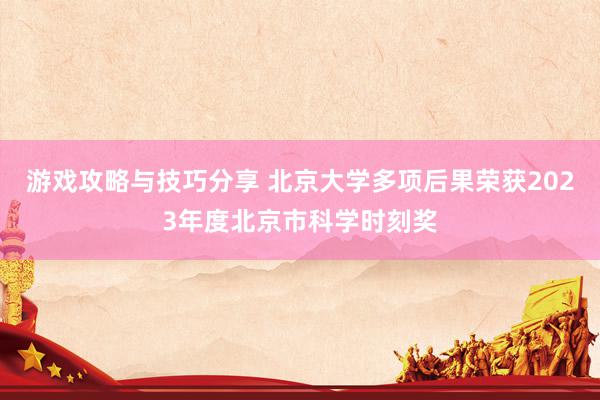 游戏攻略与技巧分享 北京大学多项后果荣获2023年度北京市科学时刻奖